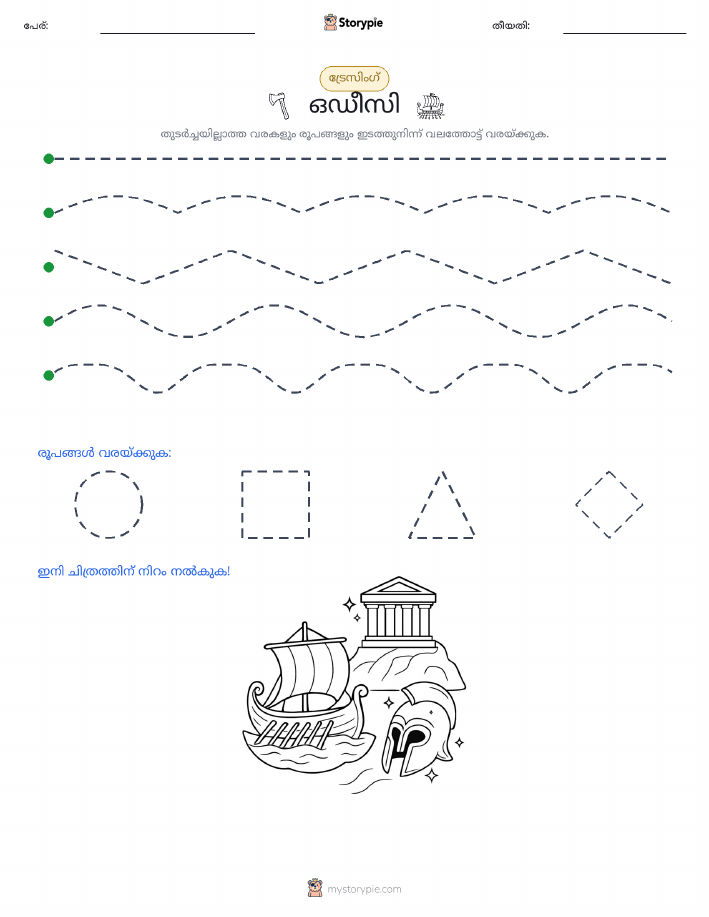 പേര്:

Storypie

തീയതി:

ട്രേസിംഗ്

ഒഡീസി

തുടർച്ചയില്ലാത്ത വരകളും രൂപങ്ങളും ഇടത്തുനിന്ന് വലത്തോട്ട് വരയ്ക്കുക.

രൂപങ്ങൾ വരയ്ക്കുക:

ഇനി ചിത്രത്തിന് നിറം നൽകുക!

mystorypie.com